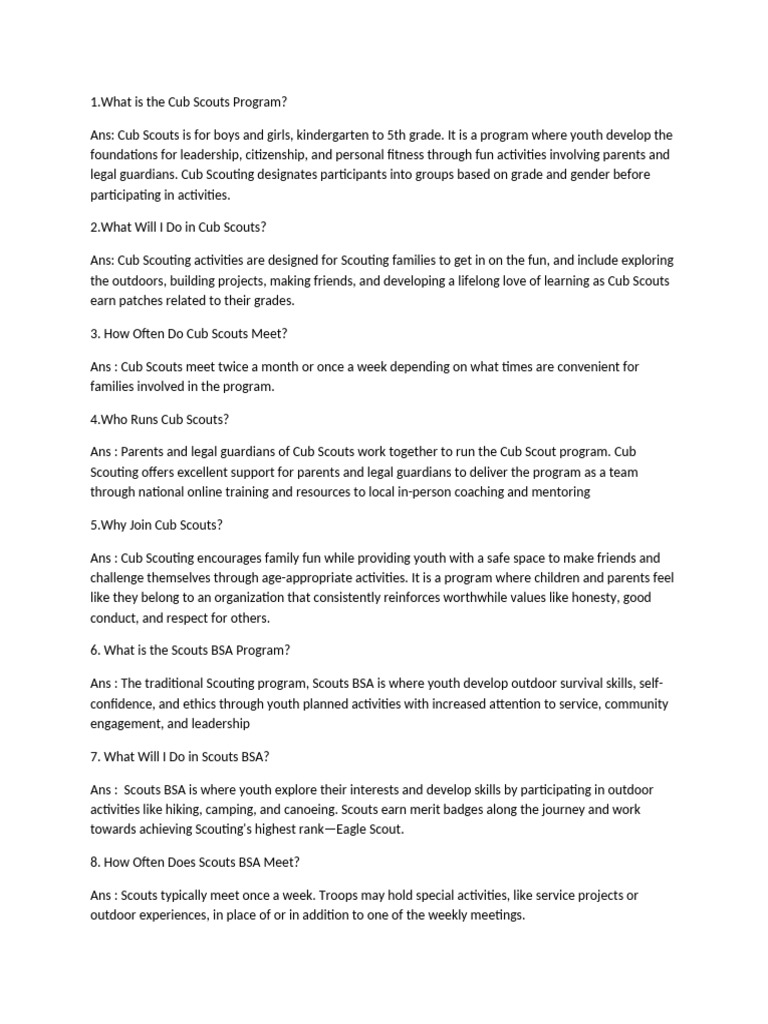 1.What is the Cub Scouts Program?

Ans: Cub Scouts is for boys and girls, kindergarten to 5th grade. It is a program where youth develop the foundations for leadership, citizenship, and personal fitness through fun activities involving parents and legal guardians. Cub Scouting designates participants into groups based on grade and gender before participating in activities.

2.What Will I Do in Cub Scouts?

Ans: Cub Scouting activities are designed for Scouting families to get in on the fun, and include exploring the outdoors, building projects, making friends, and developing a lifelong love of learning as Cub Scouts earn patches related to their grades.

3. How Often Do Cub Scouts Meet?

Ans : Cub Scouts meet twice a month or once a week depending on what times are convenient for families involved in the program.

4.Who Runs Cub Scouts?

Ans : Parents and legal guardians of Cub Scouts work together to run the Cub Scout program. Cub Scouting offers excellent support for parents and legal guardians to deliver the program as a team through national online training and resources to local in-person coaching and mentoring

5.Why Join Cub Scouts?

Ans : Cub Scouting encourages family fun while providing youth with a safe space to make friends and challenge themselves through age-appropriate activities. It is a program where children and parents feel like they belong to an organization that consistently reinforces worthwhile values like honesty, good conduct, and respect for others.

6. What is the Scouts BSA Program?

Ans : The traditional Scouting program, Scouts BSA is where youth develop outdoor survival skills, self-confidence, and ethics through youth planned activities with increased attention to service, community engagement, and leadership

7. What Will I Do in Scouts BSA?

Ans : Scouts BSA is where youth explore their interests and develop skills by participating in outdoor activities like hiking, camping, and canoeing. Scouts earn merit badges along the journey and work towards achieving Scouting's highest rank—Eagle Scout.

8. How Often Does Scouts BSA Meet?

Ans : Scouts typically meet once a week. Troops may hold special activities, like service projects or outdoor experiences, in place of or in addition to one of the weekly meetings.